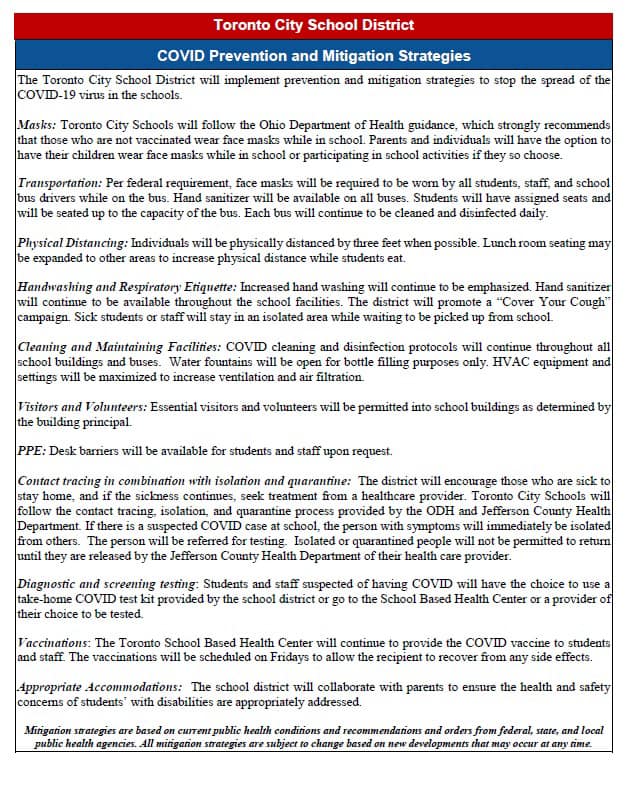 Toronto City School District

COVID Prevention and Mitigation Strategies

The Toronto City School District will implement prevention and mitigation strategies to stop the spread of the COVID-19 virus in the schools.

Masks: Toronto City Schools will follow the Ohio Department of Health guidance, which strongly recommends that those who are not vaccinated wear face masks while in school. Parents and individuals will have the option to have their children wear face masks while in school or participating in school activities if they so choose.

Transportation: Per federal requirement, face masks will be required to be worn by all students, staff, and school bus drivers while on the bus. Hand sanitizer will be available on all buses. Students will have assigned seats and will be seated up to the capacity of the bus. Each bus will continue to be cleaned and disinfected daily.

Physical Distancing: Individuals will be physically distanced by three feet when possible. Lunch room seating may be expanded to other areas to increase physical distance while students eat.

Handwashing and Respiratory Etiquette: Increased hand washing will continue to be emphasized. Hand sanitizer will continue to be available throughout the school facilities. The district will promote a "Cover Your Cough" campaign. Sick students or staff will stay in an isolated area while waiting to be picked up from school.

Cleaning and Maintaining Facilities: COVID cleaning and disinfection protocols will continue throughout all school buildings and buses. Water fountains will be open for bottle filling purposes only. HVAC equipment and settings will be maximized to increase ventilation and air filtration.

Visitors and Volunteers: Essential visitors and volunteers will be permitted into school buildings as determined by the building principal.

PPE: Desk barriers will be available for students and staff upon request.

Contact tracing in combination with isolation and quarantine: The district will encourage those who are sick to stay home, and if the sickness continues, seek treatment from a healthcare provider. Toronto City Schools will follow the contact tracing, isolation, and quarantine process provided by the ODH and Jefferson County Health Department. If there is a suspected COVID case at school, the person with symptoms will immediately be isolated from others. The person will be referred for testing. Isolated or quarantined people will not be permitted to return until they are released by the Jefferson County Health Department of their health care provider.

Diagnostic and screening testing: Students and staff suspected of having COVID will have the choice to use a take-home COVID test kit provided by the school district or go to the School Based Health Center or a provider of their choice to be tested.

Vaccinations: The Toronto School Based Health Center will continue to provide the COVID vaccine to students and staff. The vaccinations will be scheduled on Fridays to allow the recipient to recover from any side effects.

Appropriate Accommodations: The school district will collaborate with parents to ensure the health and safety concerns of students' with disabilities are appropriately addressed.

Mitigation strategies are based on current public health conditions and recommendations and orders from federal, state, and local public health agencies. All mitigation strategies are subject to change based on new developments that may occur at any time.